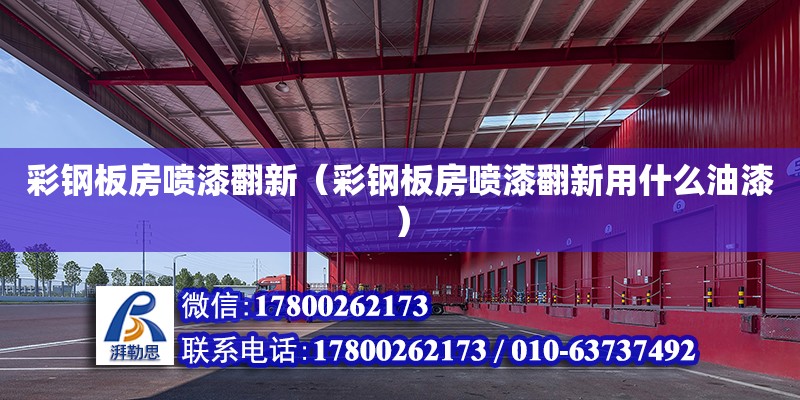 彩钢板房喷漆翻新（彩钢板房喷漆翻新用什么油漆）

湃勒思

微信：17800262173

联系电话：17800262173 / 010-63737492